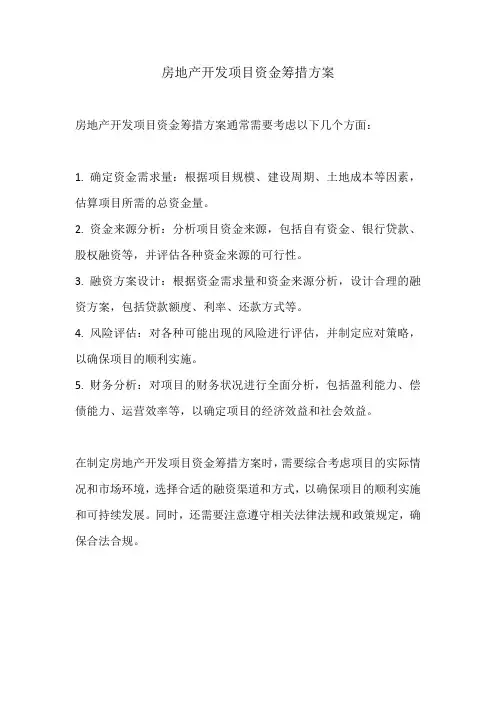 房地产开发项目资金筹措方案

房地产开发项目资金筹措方案通常需要考虑以下几个方面：

1. 确定资金需求量：根据项目规模、建设周期、土地成本等因素，估算项目所需的总资金量。

2. 资金来源分析：分析项目资金来源，包括自有资金、银行贷款、股权融资等，并评估各种资金来源的可行性。

3. 融资方案设计：根据资金需求量和资金来源分析，设计合理的融资方案，包括贷款额度、利率、还款方式等。

4. 风险评估：对各种可能出现的风险进行评估，并制定应对策略，以确保项目的顺利实施。

5. 财务分析：对项目的财务状况进行全面分析，包括盈利能力、偿债能力、运营效率等，以确定项目的经济效益和社会效益。

在制定房地产开发项目资金筹措方案时，需要综合考虑项目的实际情况和市场环境，选择合适的融资渠道和方式，以确保项目的顺利实施和可持续发展。同时，还需要注意遵守相关法律法规和政策规定，确保合法合规。